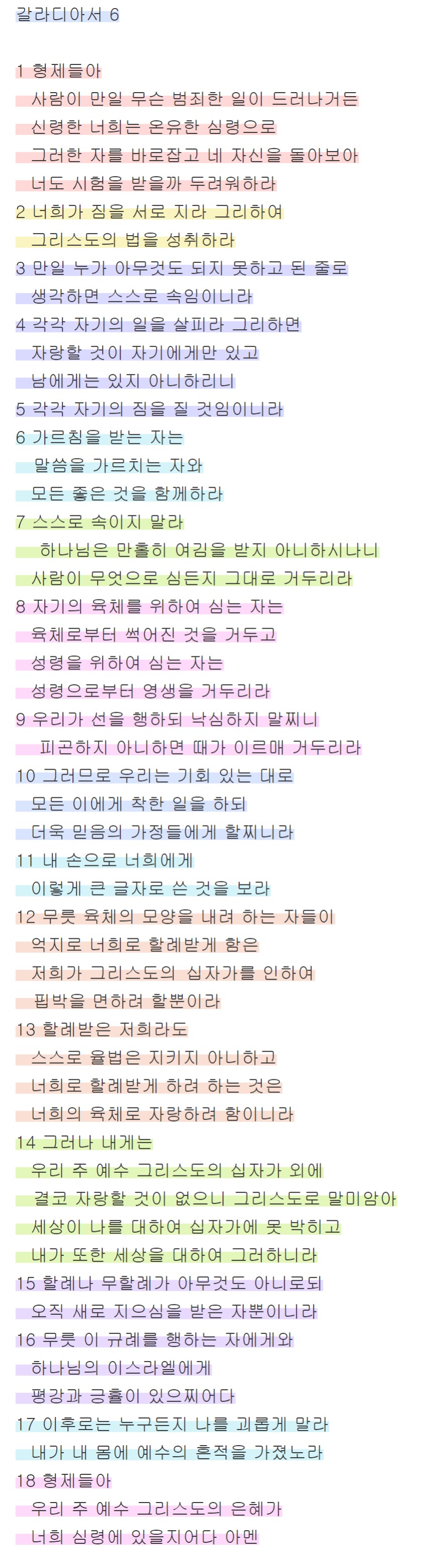 갈라디아서 6

1 형제들아
사람이 만일 무슨 범죄한 일이 드러나거든
신령한 너희는 온유한 심령으로
그러한 자를 바로잡고 네 자신을 돌아보아
너도 시험을 받을까 두려워하라
2 너희가 짐을 서로 지라 그리하여
그리스도의 법을 성취하라
3 만일 누가 아무것도 되지 못하고 된 줄로
생각하면 스스로 속임이니라
4 각각 자기의 일을 살피라 그리하면
자랑할 것이 자기에게만 있고
남에게는 있지 아니하리니
5 각각 자기의 짐을 질 것임이니라
6 가르침을 받는 자는
말씀을 가르치는 자와
모든 좋은 것을 함께하라
7 스스로 속이지 말라
하나님은 만홀히 여김을 받지 아니하시나니
사람이 무엇으로 심든지 그대로 거두리라
8 자기의 육체를 위하여 심는 자는
육체로부터 썩어진 것을 거두고
성령을 위하여 심는 자는
성령으로부터 영생을 거두리라
9 우리가 선을 행하되 낙심하지 말찌니
피곤하지 아니하면 때가 이르매 거두리라
10 그러므로 우리는 기회 있는 대로
모든 이에게 착한 일을 하되
더욱 믿음의 가정들에게 할찌니라
11 내 손으로 너희에게
이렇게 큰 글자로 쓴 것을 보라
12 무릇 육체의 모양을 내려 하는 자들이
억지로 너희로 할례받게 함은
저희가 그리스도의 십자가를 인하여
핍박을 면하려 할뿐이라
13 할례받은 저희라도
스스로 율법은 지키지 아니하고
너희로 할례받게 하려 하는 것은
너희의 육체로 자랑하려 함이니라
14 그러나 내게는
우리 주 예수 그리스도의 십자가 외에
결코 자랑할 것이 없으니 그리스도로 말미암아
세상이 나를 대하여 십자가에 못 박히고
내가 또한 세상을 대하여 그러하니라
15 할례나 무할례가 아무것도 아니로되
오직 새로 지으심을 받은 자뿐이니라
16 무릇 이 규례를 행하는 자에게와
하나님의 이스라엘에게
평강과 긍휼이 있으찌어다
17 이후로는 누구든지 나를 괴롭게 말라
내가 내 몸에 예수의 흔적을 가졌노라
18 형제들아
우리 주 예수 그리스도의 은혜가
너희 심령에 있을지어다 아멘